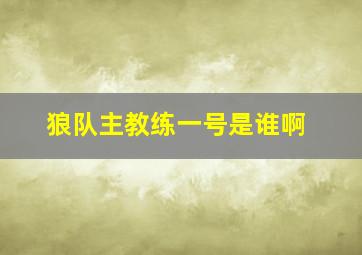 狼队主教练一号是谁啊